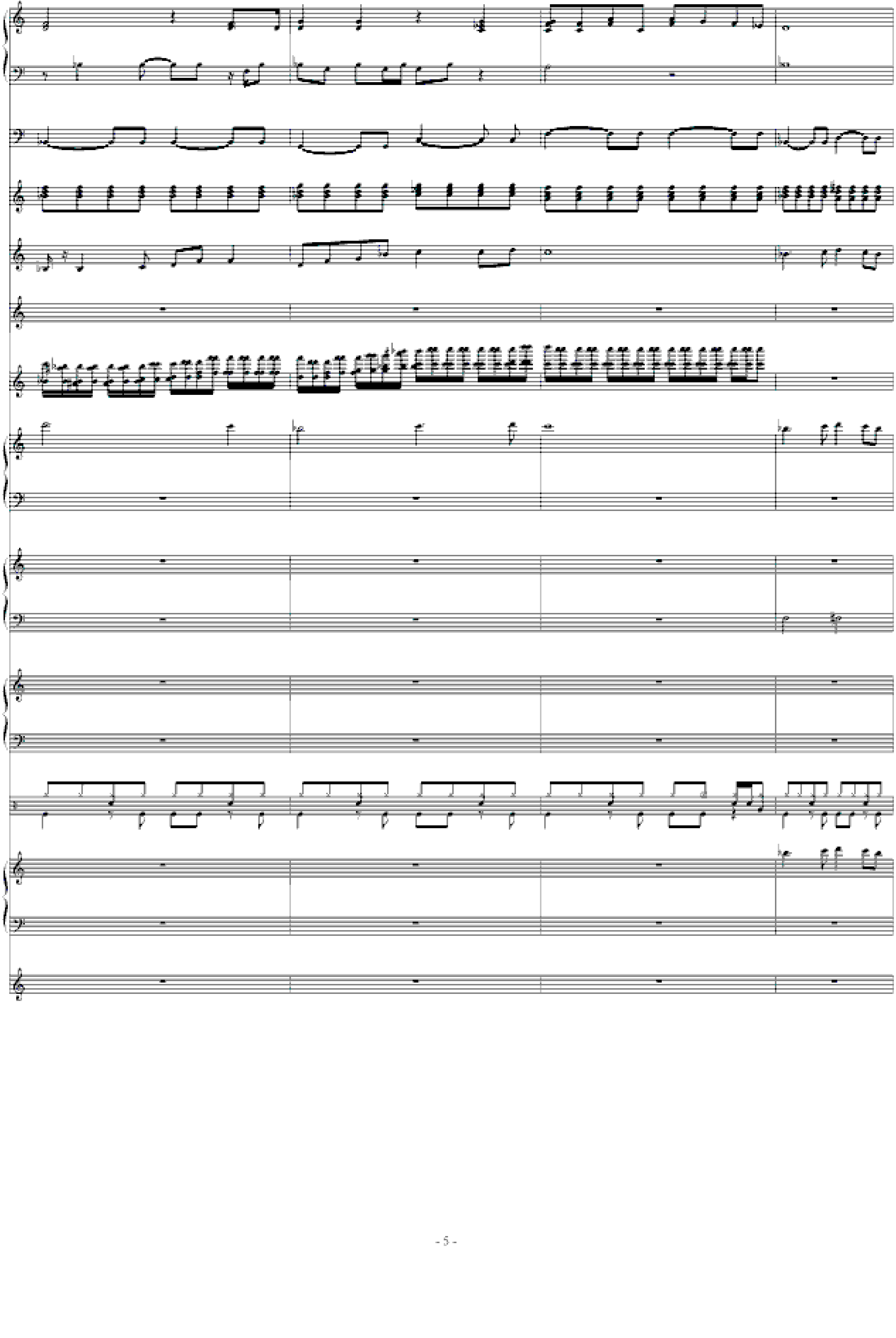 - 5 -